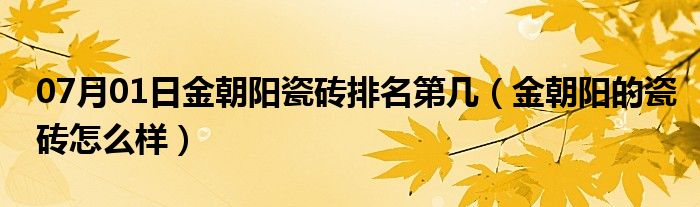 07月01日金朝阳瓷砖排名第几（金朝阳的瓷砖怎么样）